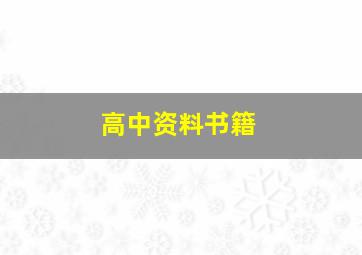 高中资料书籍